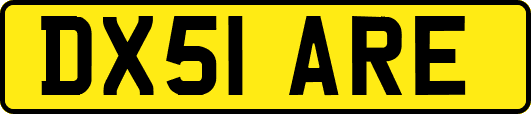 DX51 ARE